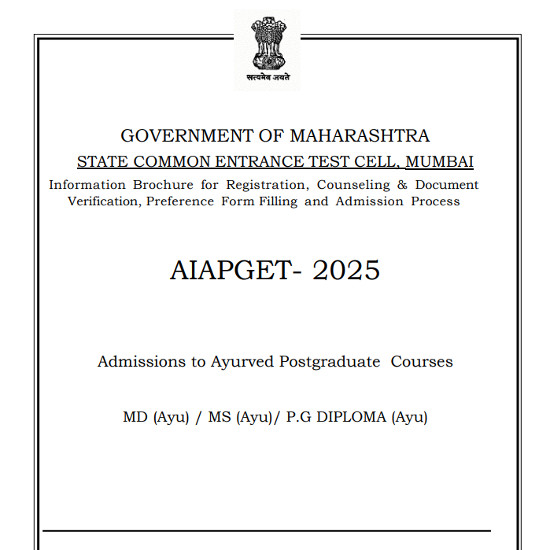 सत्यमेव जयते

GOVERNMENT OF MAHARASHTRA

STATE COMMON ENTRANCE TEST CELL, MUMBAI

Information Brochure for Registration, Counseling & Document Verification, Preference Form Filling and Admission Process

AIAPGET- 2025

Admissions to Ayurved Postgraduate Courses

MD (Ayu) / MS (Ayu)/ P.G DIPLOMA (Ayu)